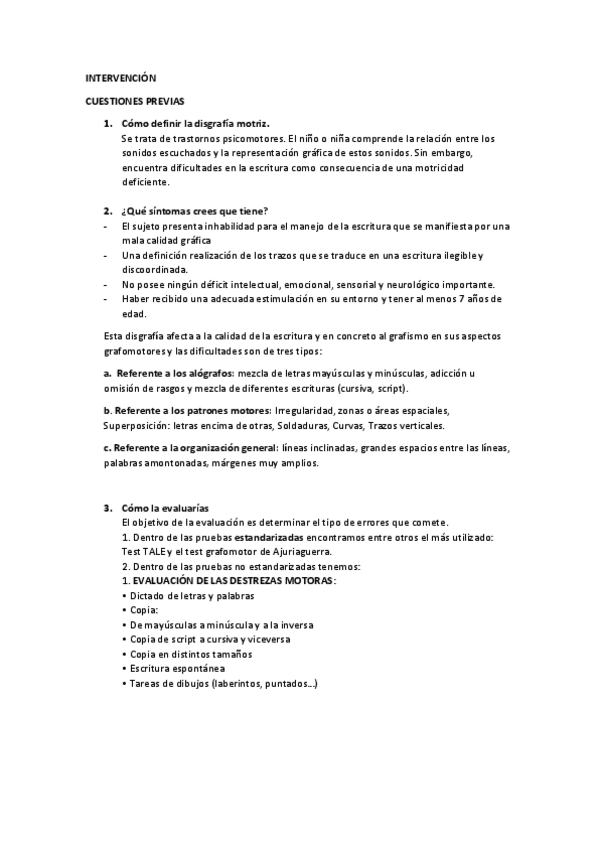 INTERVENCIÓN

CUESTIONES PREVIAS

1. Cómo definir la disgrafía motriz.
Se trata de trastornos psicomotores. El niño o niña comprende la relación entre los sonidos escuchados y la representación gráfica de estos sonidos. Sin embargo, encuentra dificultades en la escritura como consecuencia de una motricidad deficiente.

2. ¿Qué síntomas crees que tiene?
- El sujeto presenta inhabilidad para el manejo de la escritura que se manifiesta por una mala calidad gráfica
- Una definición realización de los trazos que se traduce en una escritura ilegible y discoordinada.
- No posee ningún déficit intelectual, emocional, sensorial y neurológico importante.
- Haber recibido una adecuada estimulación en su entorno y tener al menos 7 años de edad.

Esta disgrafía afecta a la calidad de la escritura y en concreto al grafismo en sus aspectos grafomotores y las dificultades son de tres tipos:

a. Referente a los alógrafos: mezcla de letras mayúsculas y minúsculas, adicción u omisión de rasgos y mezcla de diferentes escrituras (cursiva, script).

b. Referente a los patrones motores: Irregularidad, zonas o áreas espaciales, Superposición: letras encima de otras, Soldaduras, Curvas, Trazos verticales.

c. Referente a la organización general: líneas inclinadas, grandes espacios entre las líneas, palabras amontonadas, márgenes muy amplios.

3. Cómo la evaluarías
El objetivo de la evaluación es determinar el tipo de errores que comete.
1. Dentro de las pruebas estandarizadas encontramos entre otros el más utilizado: Test TALE y el test grafomotor de Ajuriaguerra.
2. Dentro de las pruebas no estandarizadas tenemos:
1. EVALUACIÓN DE LAS DESTREZAS MOTORAS:
• Dictado de letras y palabras
• Copia:
• De mayúsculas a minúscula y a la inversa
• Copia de script a cursiva y viceversa
• Copia en distintos tamaños
• Escritura espontánea
• Tareas de dibujos (laberintos, puntados...)